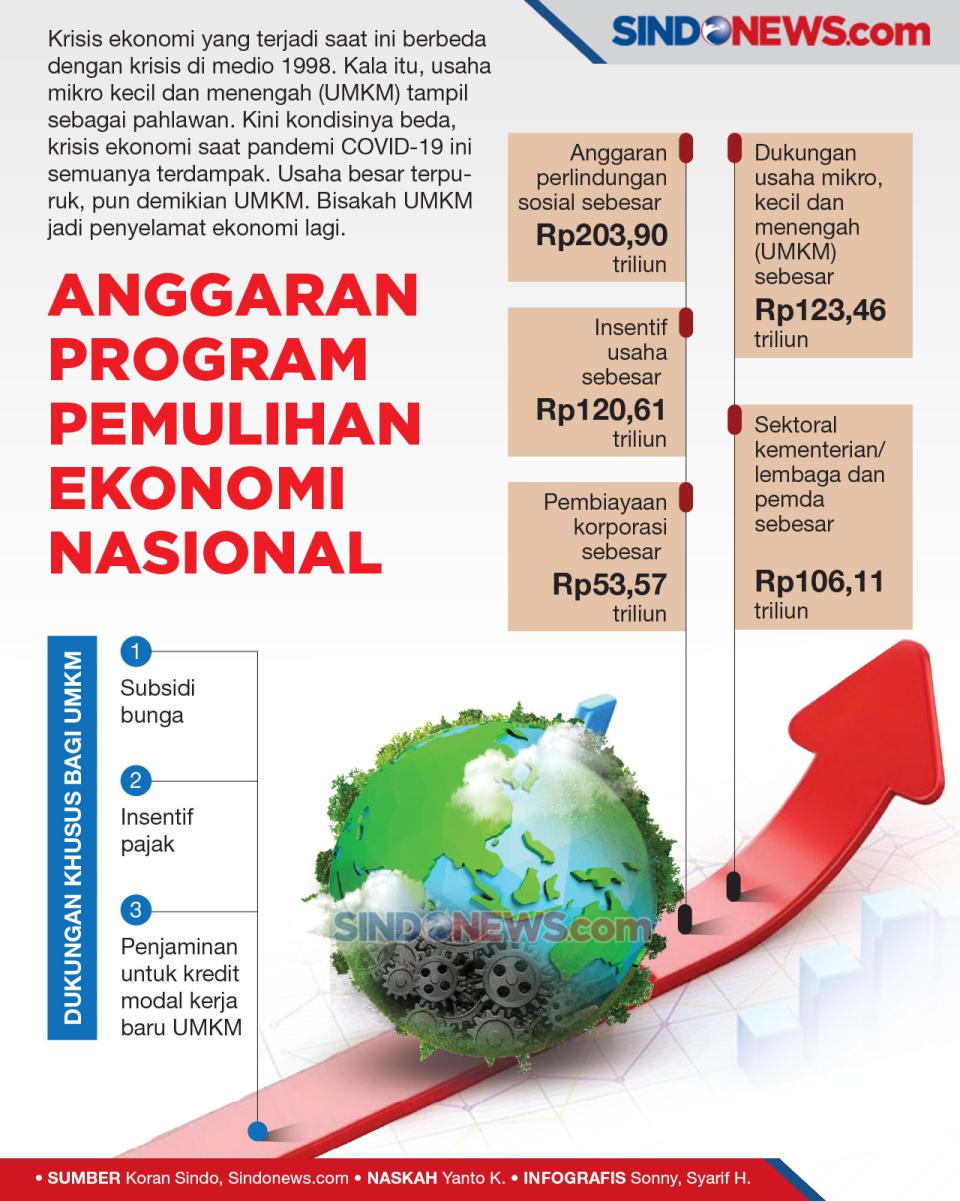 SINDONEWS.com

Krisis ekonomi yang terjadi saat ini berbeda dengan krisis di medio 1998. Kala itu, usaha mikro kecil dan menengah (UMKM) tampil sebagai pahlawan. Kini kondisinya beda, krisis ekonomi saat pandemi COVID-19 ini semuanya terdampak. Usaha besar terpuruk, pun demikian UMKM. Bisakah UMKM jadi penyelamat ekonomi lagi.

ANGGARAN PROGRAM PEMULIHAN EKONOMI NASIONAL

Anggaran perlindungan sosial sebesar
Rp203,90
triliun

Insentif usaha sebesar
Rp120,61
triliun

Pembiayaan korporasi sebesar
Rp53,57
triliun

Dukungan usaha mikro, kecil dan menengah (UMKM) sebesar
Rp123,46
triliun

Sektoral kementerian/ lembaga dan pemda sebesar
Rp106,11
triliun

DUKUNGAN KHUSUS BAGI UMKM

1
Subsidi bunga

2
Insentif pajak

3
Penjaminan untuk kredit modal kerja baru UMKM

SINDONEWS.com

• SUMBER Koran Sindo, Sindonews.com • NASKAH Yanto K. • INFOGRAFIS Sonny, Syarif H.